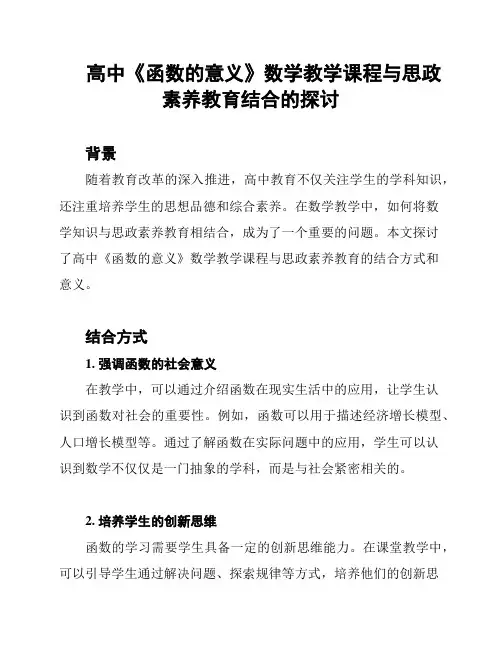 高中《函数的意义》数学教学课程与思政素养教育结合的探讨

背景

随着教育改革的深入推进，高中教育不仅关注学生的学科知识，还注重培养学生的思想品德和综合素养。在数学教学中，如何将数学知识与思政素养教育相结合，成为了一个重要的问题。本文探讨了高中《函数的意义》数学教学课程与思政素养教育的结合方式和意义。

结合方式

1. 强调函数的社会意义

在教学中，可以通过介绍函数在现实生活中的应用，让学生认识到函数对社会的重要性。例如，函数可以用于描述经济增长模型、人口增长模型等。通过了解函数在实际问题中的应用，学生可以认识到数学不仅仅是一门抽象的学科，而是与社会紧密相关的。

2. 培养学生的创新思维

函数的学习需要学生具备一定的创新思维能力。在课堂教学中，可以引导学生通过解决问题、探索规律等方式，培养他们的创新思